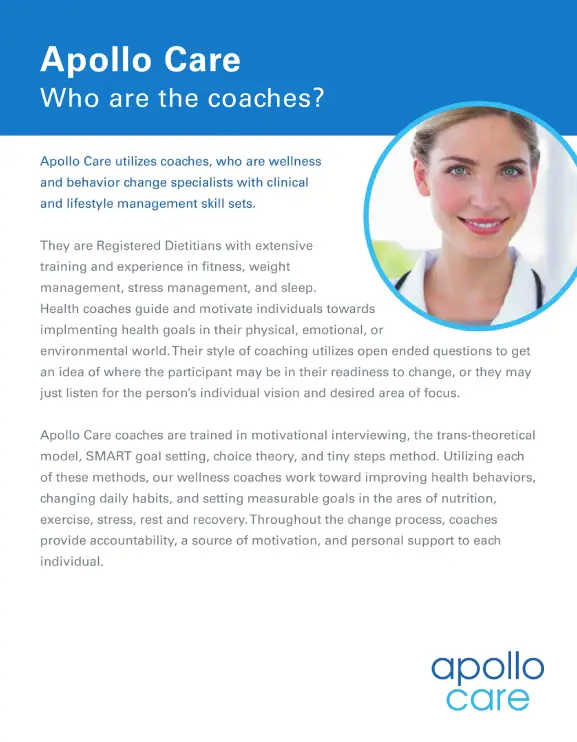 Apollo Care
Who are the coaches?

Apollo Care utilizes coaches, who are wellness and behavior change specialists with clinical and lifestyle management skill sets.

They are Registered Dietitians with extensive training and experience in fitness, weight management, stress management, and sleep. Health coaches guide and motivate individuals towards implmenting health goals in their physical, emotional, or environmental world. Their style of coaching utilizes open ended questions to get an idea of where the participant may be in their readiness to change, or they may just listen for the person's individual vision and desired area of focus.

Apollo Care coaches are trained in motivational interviewing, the trans-theoretical model, SMART goal setting, choice theory, and tiny steps method. Utilizing each of these methods, our wellness coaches work toward improving health behaviors, changing daily habits, and setting measurable goals in the ares of nutrition, exercise, stress, rest and recovery. Throughout the change process, coaches provide accountability, a source of motivation, and personal support to each individual.

apollo
care